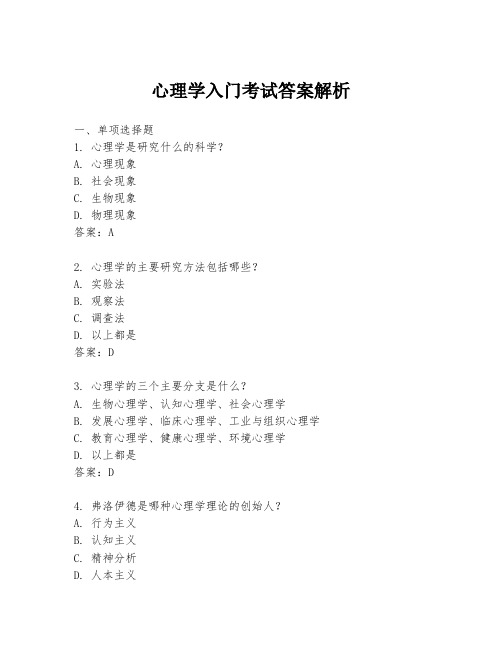 心理学入门考试答案解析

一、单项选择题

1. 心理学是研究什么的科学？
A. 心理现象
B. 社会现象
C. 生物现象
D. 物理现象
答案：A

2. 心理学的主要研究方法包括哪些？
A. 实验法
B. 观察法
C. 调查法
D. 以上都是
答案：D

3. 心理学的三个主要分支是什么？
A. 生物心理学、认知心理学、社会心理学
B. 发展心理学、临床心理学、工业与组织心理学
C. 教育心理学、健康心理学、环境心理学
D. 以上都是
答案：D

4. 弗洛伊德是哪种心理学理论的创始人？
A. 行为主义
B. 认知主义
C. 精神分析
D. 人本主义